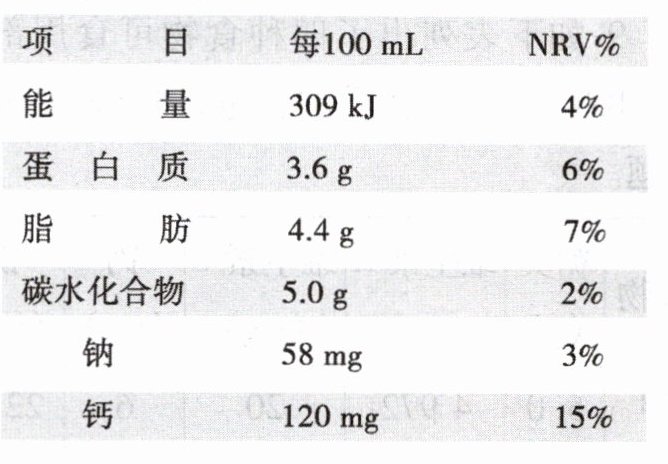 | 项目 | 每100 mL | NRV% |
|---|---|---|
| 能量 | 309 kJ | 4% |
| 蛋白质 | 3.6 g | 6% |
| 脂肪 | 4.4 g | 7% |
| 碳水化合物 | 5.0 g | 2% |
| 钠 | 58 mg | 3% |
| 钙 | 120 mg | 15% |